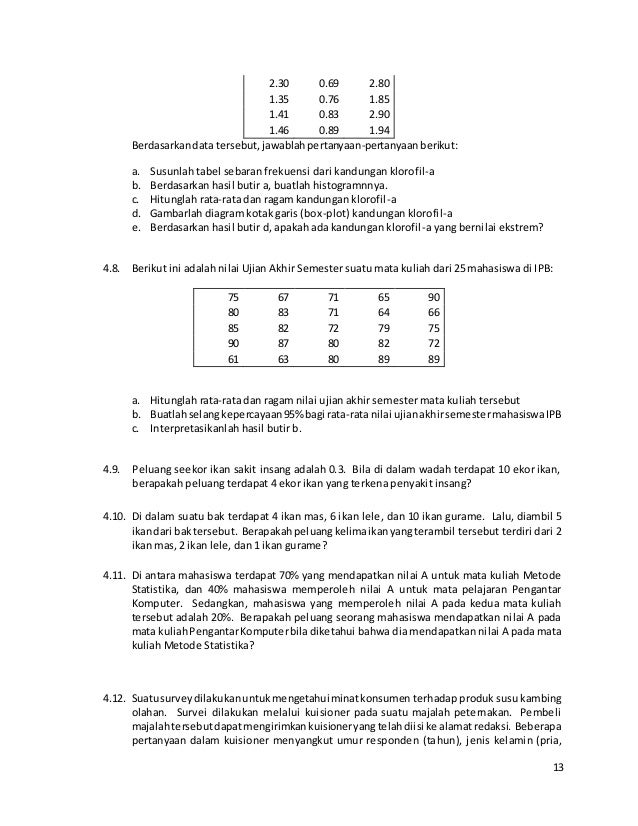 | 2.30 | 0.69 | 2.80 |
|---|---|---|
| 1.35 | 0.76 | 1.85 |
| 1.41 | 0.83 | 2.90 |
| 1.46 | 0.89 | 1.94 |

Berdasarkan data tersebut, jawablah pertanyaan-pertanyaan berikut:

a. Susunlah tabel sebaran frekuensi dari kandungan klorofil-a
b. Berdasarkan hasil butir a, buatlah histogramnnya.
c. Hitunglah rata-rata dan ragam kandungan klorofil-a
d. Gambarlah diagram kotak garis (box-plot) kandungan klorofil-a
e. Berdasarkan hasil butir d, apakah ada kandungan klorofil-a yang bernilai ekstrem?

4.8. Berikut ini adalah nilai Ujian Akhir Semester suatu mata kuliah dari 25 mahasiswa di IPB:

| 75 | 67 | 71 | 65 | 90 |
|---|---|---|---|---|
| 80 | 83 | 71 | 64 | 66 |
| 85 | 82 | 72 | 79 | 75 |
| 90 | 87 | 80 | 82 | 72 |
| 61 | 63 | 80 | 89 | 89 |

a. Hitunglah rata-rata dan ragam nilai ujian akhir semester mata kuliah tersebut
b. Buatlah selang kepercayaan 95% bagi rata-rata nilai ujian akhir semester mahasiswa IPB
c. Interpretasikanlah hasil butir b.

4.9. Peluang seekor ikan sakit insang adalah 0.3. Bila di dalam wadah terdapat 10 ekor ikan, berapakah peluang terdapat 4 ekor ikan yang terkena penyakit insang?

4.10. Di dalam suatu bak terdapat 4 ikan mas, 6 ikan lele, dan 10 ikan gurame. Lalu, diambil 5 ikan dari bak tersebut. Berapakah peluang kelima ikan yang terambil tersebut terdiri dari 2 ikan mas, 2 ikan lele, dan 1 ikan gurame?

4.11. Di antara mahasiswa terdapat 70% yang mendapatkan nilai A untuk mata kuliah Metode Statistika, dan 40% mahasiswa memperoleh nilai A untuk mata pelajaran Pengantar Komputer. Sedangkan, mahasiswa yang memperoleh nilai A pada kedua mata kuliah tersebut adalah 20%. Berapakah peluang seorang mahasiswa mendapatkan nilai A pada mata kuliah Pengantar Komputer bila diketahui bahwa dia mendapatkan nilai A pada mata kuliah Metode Statistika?

4.12. Suatu survey dilakukan untuk mengetahui minat konsumen terhadap produk susu kambing olahan. Survei dilakukan melalui kuisioner pada suatu majalah peternakan. Pembeli majalah tersebut dapat mengirimkan kuisioner yang telah diisi ke alamat redaksi. Beberapa pertanyaan dalam kuisioner menyangkut umur responden (tahun), jenis kelamin (pria,

13